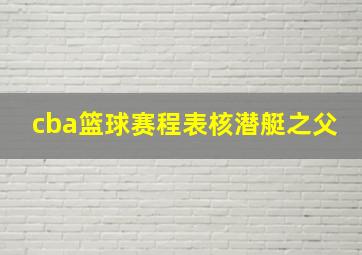 cba篮球赛程表核潜艇之父